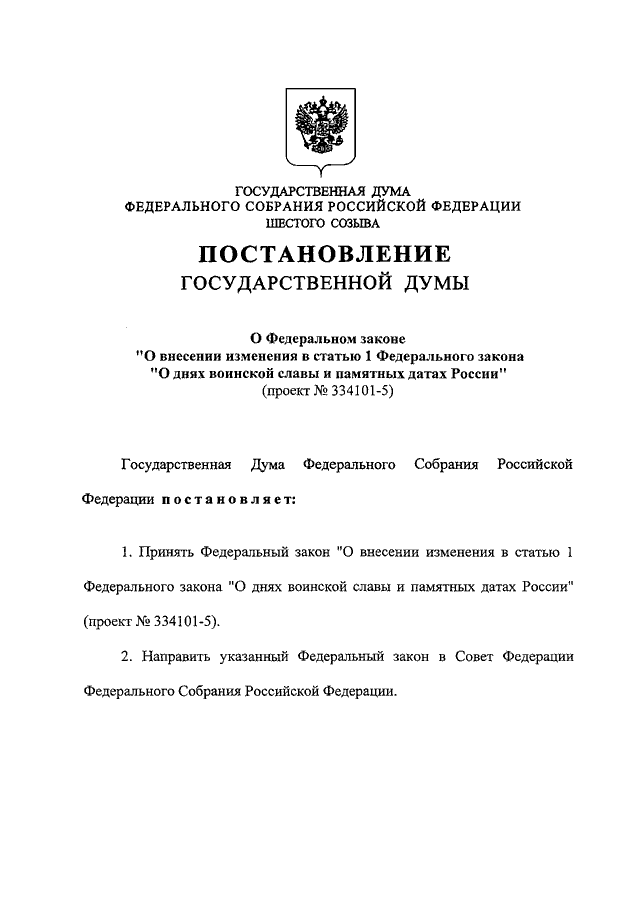 ГОСУДАРСТВЕННАЯ ДУМА
ФЕДЕРАЛЬНОГО СОБРАНИЯ РОССИЙСКОЙ ФЕДЕРАЦИИ
ШЕСТОГО СОЗЫВА

ПОСТАНОВЛЕНИЕ
ГОСУДАРСТВЕННОЙ ДУМЫ

О Федеральном законе
"О внесении изменения в статью 1 Федерального закона
"О днях воинской славы и памятных датах России"
(проект № 334101-5)

Государственная Дума Федерального Собрания Российской Федерации постановляет:

1. Принять Федеральный закон "О внесении изменения в статью 1 Федерального закона "О днях воинской славы и памятных датах России" (проект № 334101-5).

2. Направить указанный Федеральный закон в Совет Федерации Федерального Собрания Российской Федерации.